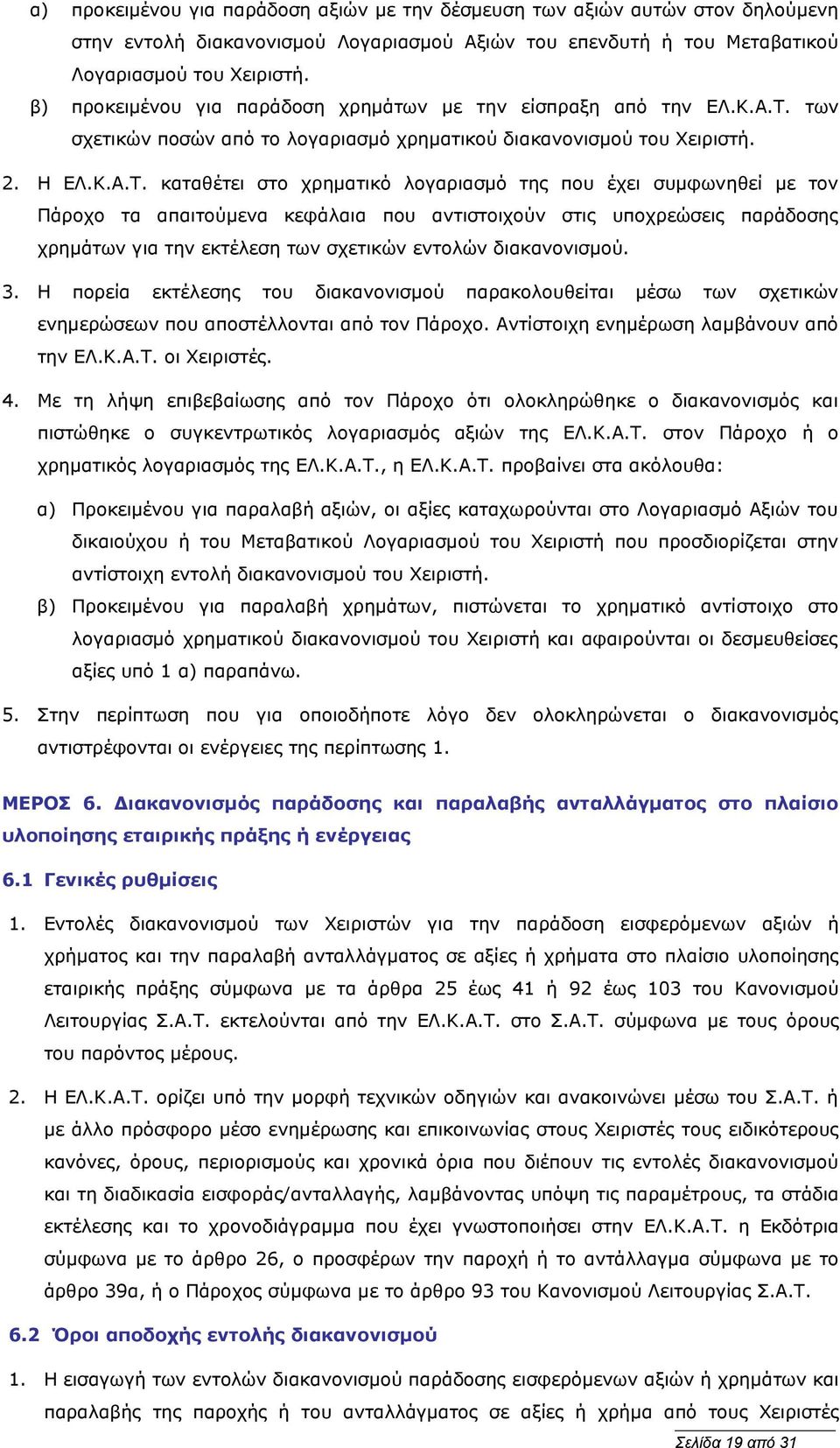 α) προκειμένου για παράδοση αξιών με την δέσμευση των αξιών αυτών στον δηλούμενη στην εντολή διακανονισμού Λογαριασμού Αξιών του επενδυτή ή του Μεταβατικού Λογαριασμού του Χειριστή.

β) προκειμένου για παράδοση χρημάτων με την είσπραξη από την ΕΛ.Κ.Α.Τ. των σχετικών ποσών από το λογαριασμό χρηματικού διακανονισμού του Χειριστή.

2. Η ΕΛ.Κ.Α.Τ. καταθέτει στο χρηματικό λογαριασμό της που έχει συμφωνηθεί με τον Πάροχο τα απαιτούμενα κεφάλαια που αντιστοιχούν στις υποχρεώσεις παράδοσης χρημάτων για την εκτέλεση των σχετικών εντολών διακανονισμού.

3. Η πορεία εκτέλεσης του διακανονισμού παρακολουθείται μέσω των σχετικών ενημερώσεων που αποστέλλονται από τον Πάροχο. Αντίστοιχη ενημέρωση λαμβάνουν από την ΕΛ.Κ.Α.Τ. οι Χειριστές.

4. Με τη λήψη επιβεβαίωσης από τον Πάροχο ότι ολοκληρώθηκε ο διακανονισμός και πιστώθηκε ο συγκεντρωτικός λογαριασμός αξιών της ΕΛ.Κ.Α.Τ. στον Πάροχο ή ο χρηματικός λογαριασμός της ΕΛ.Κ.Α.Τ., η ΕΛ.Κ.Α.Τ. προβαίνει στα ακόλουθα:

α) Προκειμένου για παραλαβή αξιών, οι αξίες καταχωρούνται στο Λογαριασμό Αξιών του δικαιούχου ή του Μεταβατικού Λογαριασμού του Χειριστή που προσδιορίζεται στην αντίστοιχη εντολή διακανονισμού του Χειριστή.

β) Προκειμένου για παραλαβή χρημάτων, πιστώνεται το χρηματικό αντίστοιχο στο λογαριασμό χρηματικού διακανονισμού του Χειριστή και αφαιρούνται οι δεσμευθείσες αξίες υπό 1 α) παραπάνω.

5. Στην περίπτωση που για οποιοδήποτε λόγο δεν ολοκληρώνεται ο διακανονισμός αντιστρέφονται οι ενέργειες της περίπτωσης 1.

ΜΕΡΟΣ 6. Διακανονισμός παράδοσης και παραλαβής ανταλλάγματος στο πλαίσιο υλοποίησης εταιρικής πράξης ή ενέργειας

6.1 Γενικές ρυθμίσεις

1. Εντολές διακανονισμού των Χειριστών για την παράδοση εισφερόμενων αξιών ή χρήματος και την παραλαβή ανταλλάγματος σε αξίες ή χρήματα στο πλαίσιο υλοποίησης εταιρικής πράξης σύμφωνα με τα άρθρα 25 έως 41 ή 92 έως 103 του Κανονισμού Λειτουργίας Σ.Α.Τ. εκτελούνται από την ΕΛ.Κ.Α.Τ. στο Σ.Α.Τ. σύμφωνα με τους όρους του παρόντος μέρους.

2. Η ΕΛ.Κ.Α.Τ. ορίζει υπό την μορφή τεχνικών οδηγιών και ανακοινώνει μέσω του Σ.Α.Τ. ή με άλλο πρόσφορο μέσο ενημέρωσης και επικοινωνίας στους Χειριστές τους ειδικότερους κανόνες, όρους, περιορισμούς και χρονικά όρια που διέπουν τις εντολές διακανονισμού και τη διαδικασία εισφοράς/ανταλλαγής, λαμβάνοντας υπόψη τις παραμέτρους, τα στάδια εκτέλεσης και το χρονοδιάγραμμα που έχει γνωστοποιήσει στην ΕΛ.Κ.Α.Τ. η Εκδότρια σύμφωνα με το άρθρο 26, ο προσφέρων την παροχή ή το αντάλλαγμα σύμφωνα με το άρθρο 39α, ή ο Πάροχος σύμφωνα με το άρθρο 93 του Κανονισμού Λειτουργίας Σ.Α.Τ.

6.2 Όροι αποδοχής εντολής διακανονισμού

1. Η εισαγωγή των εντολών διακανονισμού παράδοσης εισφερόμενων αξιών ή χρημάτων και παραλαβής της παροχής ή του ανταλλάγματος σε αξίες ή χρήμα από τους Χειριστές

Σελίδα 19 από 31